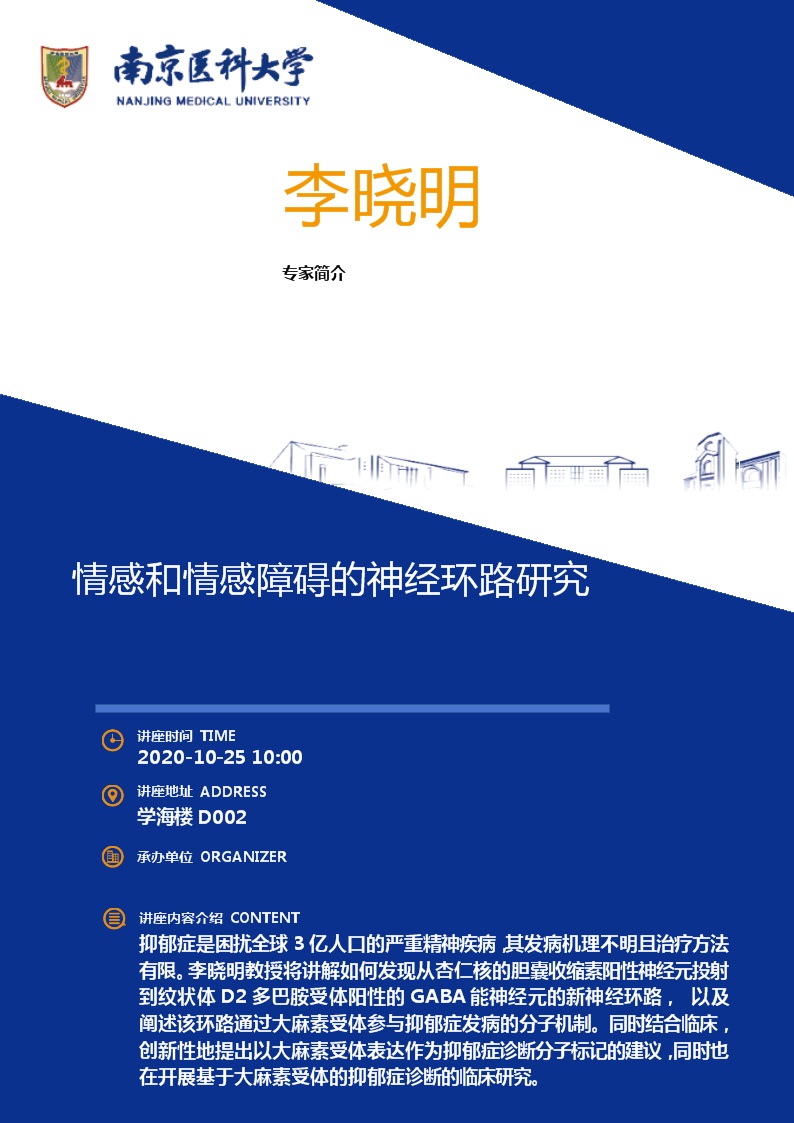 南京医科大学
NANJING MEDICAL UNIVERSITY

李晓明

专家简介

情感和情感障碍的神经环路研究

讲座时间 TIME
2020-10-25 10:00

讲座地址 ADDRESS
学海楼D002

承办单位 ORGANIZER

讲座内容介绍 CONTENT
抑郁症是困扰全球3亿人口的严重精神疾病,其发病机理不明且治疗方法有限。李晓明教授将讲解如何发现从杏仁核的胆囊收缩素阳性神经元投射到纹状体D2多巴胺受体阳性的GABA能神经元的新神经环路,以及阐述该环路通过大麻素受体参与抑郁症发病的分子机制。同时结合临床,创新性地提出以大麻素受体表达作为抑郁症诊断分子标记的建议,同时也在开展基于大麻素受体的抑郁症诊断的临床研究。